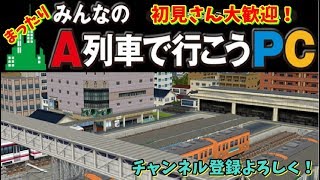 まったり みんなの
初見さん大歓迎！
A列車で行こうPC

チャンネル登録よろしく！